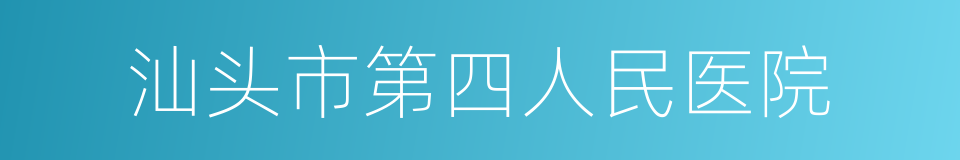 汕头市第四人民医院